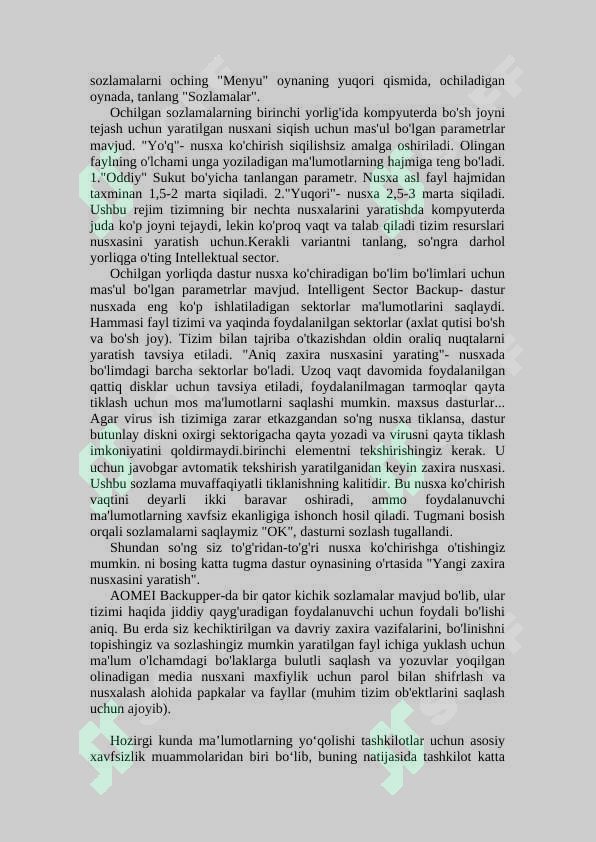 sozlamalarni oching "Menyu" oynaning yuqori qismida, ochiladigan oynada, tanlang "Sozlamalar".

Ochilgan sozlamalarning birinchi yorlig'ida kompyuterda bo'sh joyni tejash uchun yaratilgan nusxani siqish uchun mas'ul bo'lgan parametrlar mavjud. "Yo'q"- nusxa ko'chirish siqilishsiz amalga oshiriladi. Olingan faylning o'lchami unga yoziladigan ma'lumotlarning hajmiga teng bo'ladi. 1."Oddiy" Sukut bo'yicha tanlangan parametr. Nusxa asl fayl hajmidan taxminan 1,5-2 marta siqiladi. 2."Yuqori"- nusxa 2,5-3 marta siqiladi. Ushbu rejim tizimning bir nechta nusxalarini yaratishda kompyuterda juda ko'p joyni tejaydi, lekin ko'proq vaqt va talab qiladi tizim resurslari nusxasini yaratish uchun.Kerakli variantni tanlang, so'ngra darhol yorliqga o'ting Intellektual sector.

Ochilgan yorliqda dastur nusxa ko'chiradigan bo'lim bo'limlari uchun mas'ul bo'lgan parametrlar mavjud. Intelligent Sector Backup- dastur nusxada eng ko'p ishlatiladigan sektorlar ma'lumotlarini saqlaydi. Hammasi fayl tizimi va yaqinda foydalanilgan sektorlar (axlat qutisi bo'sh va bo'sh joy). Tizim bilan tajriba o'tkazishdan oldin oraliq nuqtalarni yaratish tavsiya etiladi. "Aniq zaxira nusxasini yarating"- nusxada bo'limdagi barcha sektorlar bo'ladi. Uzoq vaqt davomida foydalanilgan qattiq disklar uchun tavsiya etiladi, foydalanilmagan tarmoqlar qayta tiklash uchun mos ma'lumotlarni saqlashi mumkin. maxsus dasturlar... Agar virus ish tizimiga zarar etkazgandan so'ng nusxa tiklansa, dastur butunlay diskni oxirgi sektorigacha qayta yozadi va virusni qayta tiklash imkoniyatini qoldirmaydi.birinchi elementni tekshirishingiz kerak. U uchun javobgar avtomatik tekshirish yaratilganidan keyin zaxira nusxasi. Ushbu sozlama muvaffaqiyatli tiklanishning kalitidir. Bu nusxa ko'chirish vaqtini deyarli ikki baravar oshiradi, ammo foydalanuvchi ma'lumotlarning xavfsiz ekanligiga ishonch hosil qiladi. Tugmani bosish orqali sozlamalarni saqlaymiz "OK", dasturni sozlash tugallandi.

Shundan so'ng siz to'g'ridan-to'g'ri nusxa ko'chirishga o'tishingiz mumkin. ni bosing katta tugma dastur oynasining o'rtasida "Yangi zaxira nusxasini yaratish".

AOMEI Backupper-da bir qator kichik sozlamalar mavjud bo'lib, ular tizimi haqida jiddiy qayg'uradigan foydalanuvchi uchun foydali bo'lishi aniq. Bu erda siz kechiktirilgan va davriy zaxira vazifalarini, bo'linishni topishingiz va sozlashingiz mumkin yaratilgan fayl ichiga yuklash uchun ma'lum o'lchamdagi bo'laklarga bulutli saqlash va yozuvlar yoqilgan olinadigan media nusxani maxfiylik uchun parol bilan shifrlash va nusxalash alohida papkalar va fayllar (muhim tizim ob'ektlarini saqlash uchun ajoyib).

Hozirgi kunda ma’lumotlarning yo‘qolishi tashkilotlar uchun asosiy xavfsizlik muammolaridan biri bo‘lib, buning natijasida tashkilot katta